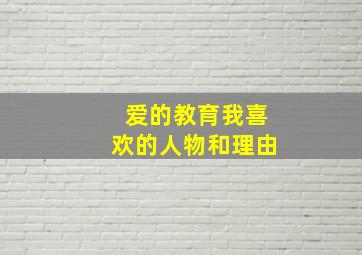 爱的教育我喜欢的人物和理由